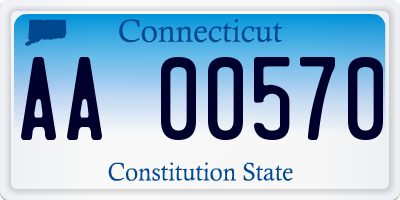 Connecticut

AA 00570

Constitution State